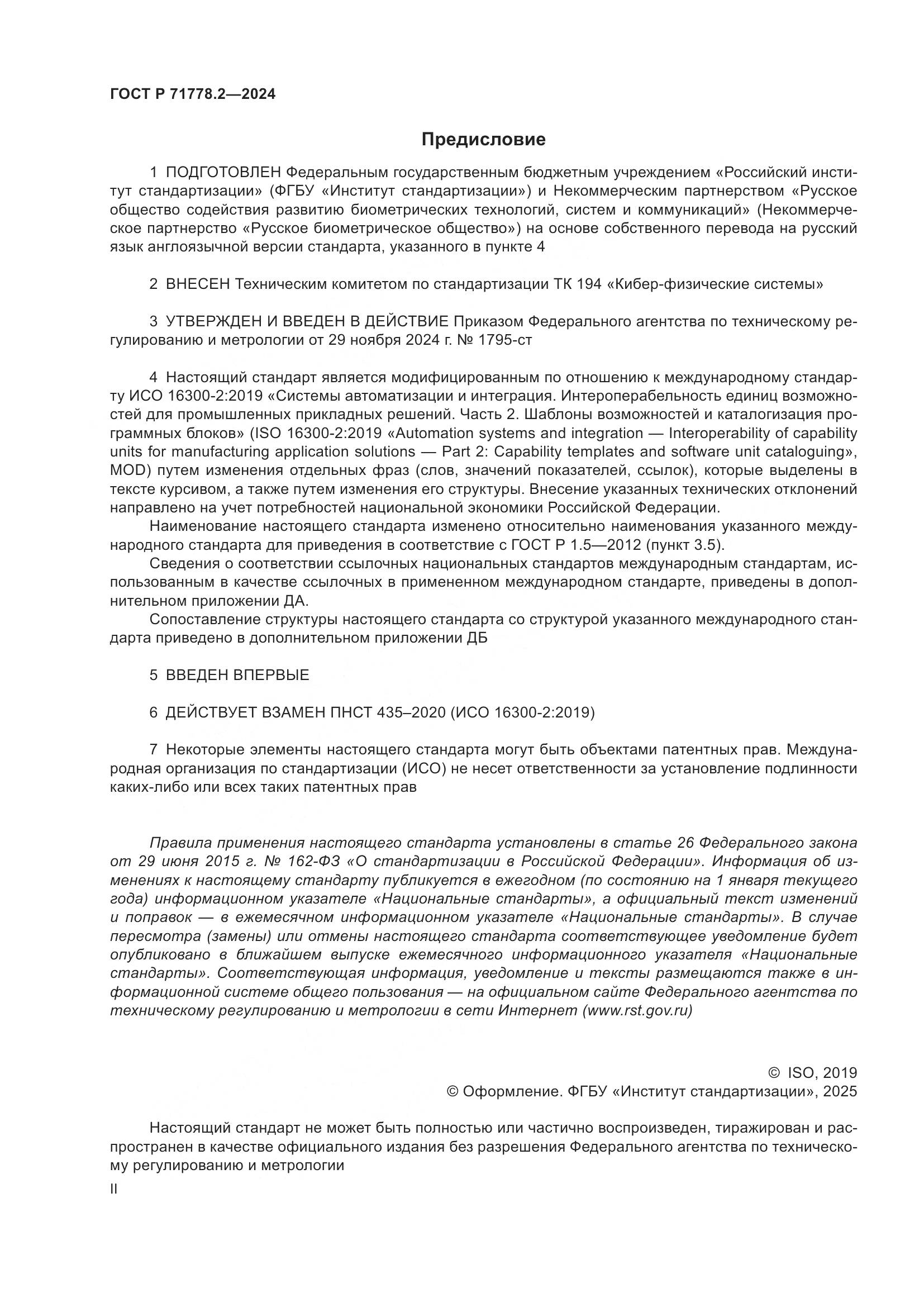 ГОСТ Р 71778.2—2024

Предисловие

1 ПОДГОТОВЛЕН Федеральным государственным бюджетным учреждением «Российский институт стандартизации» (ФГБУ «Институт стандартизации») и Некоммерческим партнерством «Русское общество содействия развитию биометрических технологий, систем и коммуникаций» (Некоммерческое партнерство «Русское биометрическое общество») на основе собственного перевода на русский язык англоязычной версии стандарта, указанного в пункте 4

2 ВНЕСЕН Техническим комитетом по стандартизации ТК 194 «Кибер-физические системы»

3 УТВЕРЖДЕН И ВВЕДЕН В ДЕЙСТВИЕ Приказом Федерального агентства по техническому регулированию и метрологии от 29 ноября 2024 г. № 1795-ст

4 Настоящий стандарт является модифицированным по отношению к международному стандарту ИСО 16300-2:2019 «Системы автоматизации и интеграция. Интероперабельность единиц возможностей для промышленных прикладных решений. Часть 2. Шаблоны возможностей и каталогизация программных блоков» (ISO 16300-2:2019 «Automation systems and integration — Interoperability of capability units for manufacturing application solutions — Part 2: Capability templates and software unit cataloguing», MOD) путем изменения отдельных фраз (слов, значений показателей, ссылок), которые выделены в тексте курсивом, а также путем изменения его структуры. Внесение указанных технических отклонений направлено на учет потребностей национальной экономики Российской Федерации.

Наименование настоящего стандарта изменено относительно наименования указанного международного стандарта для приведения в соответствие с ГОСТ Р 1.5—2012 (пункт 3.5).

Сведения о соответствии ссылочных национальных стандартов международным стандартам, использованным в качестве ссылочных в примененном международном стандарте, приведены в дополнительном приложении ДА.

Сопоставление структуры настоящего стандарта со структурой указанного международного стандарта приведено в дополнительном приложении ДБ

5 ВВЕДЕН ВПЕРВЫЕ

6 ДЕЙСТВУЕТ ВЗАМЕН ПНСТ 435–2020 (ИСО 16300-2:2019)

7 Некоторые элементы настоящего стандарта могут быть объектами патентных прав. Международная организация по стандартизации (ИСО) не несет ответственности за установление подлинности каких-либо или всех таких патентных прав

Правила применения настоящего стандарта установлены в статье 26 Федерального закона от 29 июня 2015 г. № 162-ФЗ «О стандартизации в Российской Федерации». Информация об изменениях к настоящему стандарту публикуется в ежегодном (по состоянию на 1 января текущего года) информационном указателе «Национальные стандарты», а официальный текст изменений и поправок — в ежемесячном информационном указателе «Национальные стандарты». В случае пересмотра (замены) или отмены настоящего стандарта соответствующее уведомление будет опубликовано в ближайшем выпуске ежемесячного информационного указателя «Национальные стандарты». Соответствующая информация, уведомление и тексты размещаются также в информационной системе общего пользования — на официальном сайте Федерального агентства по техническому регулированию и метрологии в сети Интернет (www.rst.gov.ru)

© ISO, 2019
© Оформление. ФГБУ «Институт стандартизации», 2025

Настоящий стандарт не может быть полностью или частично воспроизведен, тиражирован и распространен в качестве официального издания без разрешения Федерального агентства по техническому регулированию и метрологии

II